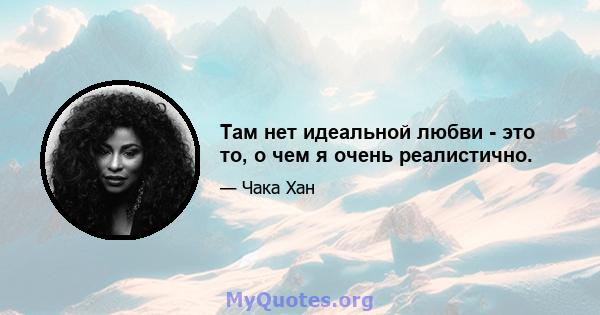 Там нет идеальной любви - это то, о чем я очень реалистично.

— Чака Хан

MyQuotes.org